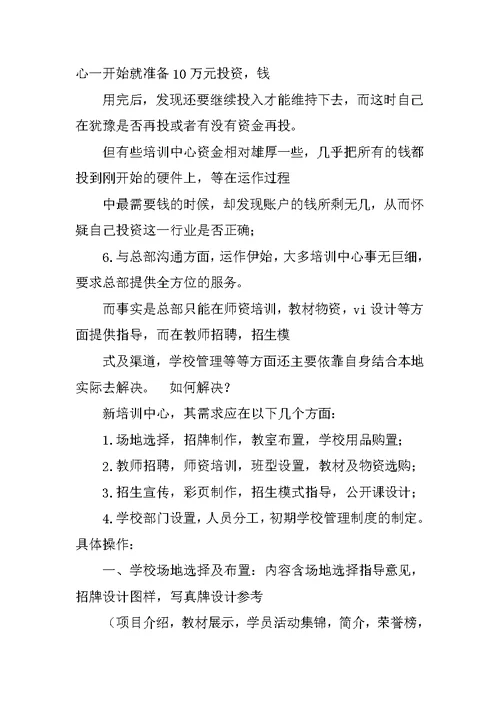 心一开始就准备 10 万元投资，钱

用完后，发现还要继续投入才能维持下去，而这时自己在犹豫是否再投或者有没有资金再投。

但有些培训中心资金相对雄厚一些，几乎把所有的钱都投到刚开始的硬件上，等在运作过程

中最需要钱的时候，却发现账户的钱所剩无几，从而怀疑自己投资这一行业是否正确；

6.与总部沟通方面，运作伊始，大多培训中心事无巨细，要求总部提供全方位的服务。

而事实是总部只能在师资培训，教材物资，vi 设计等方面提供指导，而在教师招聘，招生模

式及渠道，学校管理等等方面还主要依靠自身结合本地实际去解决。 如何解决？

新培训中心，其需求应在以下几个方面：

1.场地选择，招牌制作，教室布置，学校用品购置；

2.教师招聘，师资培训，班型设置，教材及物资选购；

3.招生宣传，彩页制作，招生模式指导，公开课设计；

4.学校部门设置，人员分工，初期学校管理制度的制定。具体操作：

一、学校场地选择及布置：内容含场地选择指导意见，招牌设计图样，写真牌设计参考

（项目介绍，教材展示，学员活动集锦，简介，荣誉榜，